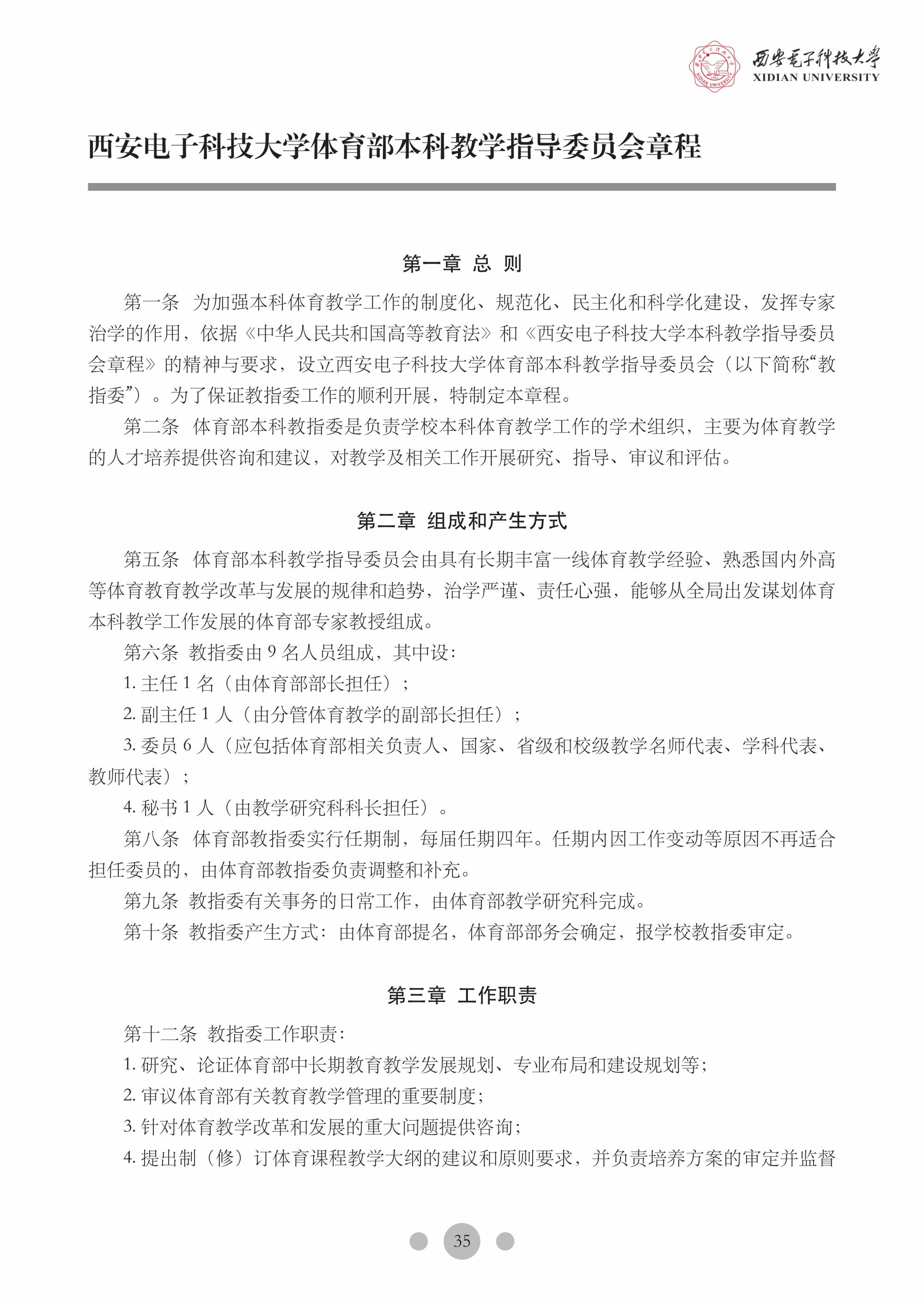 西安电子科技大学
XIDIAN UNIVERSITY

西安电子科技大学体育部本科教学指导委员会章程

第一章 总 则

第一条 为加强本科体育教学工作的制度化、规范化、民主化和科学化建设，发挥专家治学的作用，依据《中华人民共和国高等教育法》和《西安电子科技大学本科教学指导委员会章程》的精神与要求，设立西安电子科技大学体育部本科教学指导委员会（以下简称“教指委”）。为了保证教指委工作的顺利开展，特制定本章程。

第二条 体育部本科教指委是负责学校本科体育教学工作的学术组织，主要为体育教学的人才培养提供咨询和建议，对教学及相关工作开展研究、指导、审议和评估。

第二章 组成和产生方式

第五条 体育部本科教学指导委员会由具有长期丰富一线体育教学经验、熟悉国内外高等体育教育教学改革与发展的规律和趋势，治学严谨、责任心强，能够从全局出发谋划体育本科教学工作发展的体育部专家教授组成。

第六条 教指委由 9 名人员组成，其中设：

1. 主任 1 名（由体育部部长担任）；

2. 副主任 1 人（由分管体育教学的副部长担任）；

3. 委员 6 人（应包括体育部相关负责人、国家、省级和校级教学名师代表、学科代表、教师代表）；

4. 秘书 1 人（由教学研究科科长担任）。

第八条 体育部教指委实行任期制，每届任期四年。任期内因工作变动等原因不再适合担任委员的，由体育部教指委负责调整和补充。

第九条 教指委有关事务的日常工作，由体育部教学研究科完成。

第十条 教指委产生方式：由体育部提名，体育部部务会确定，报学校教指委审定。

第三章 工作职责

第十二条 教指委工作职责：

1. 研究、论证体育部中长期教育教学发展规划、专业布局和建设规划等；

2. 审议体育部有关教育教学管理的重要制度；

3. 针对体育教学改革和发展的重大问题提供咨询；

4. 提出制（修）订体育课程教学大纲的建议和原则要求，并负责培养方案的审定并监督

35